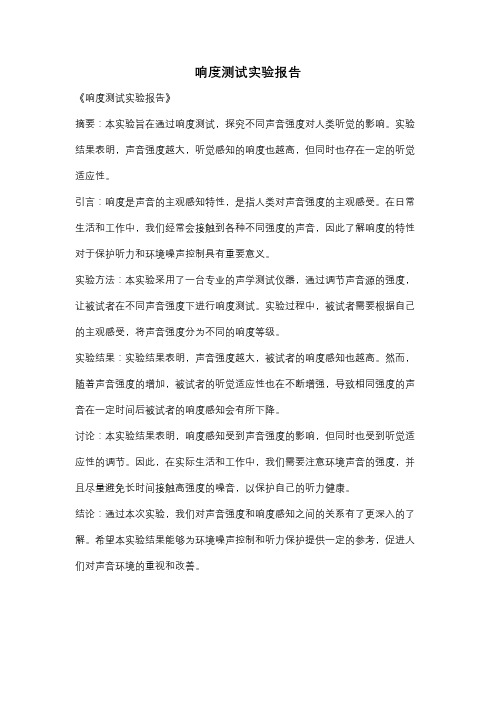 响度测试实验报告

《响度测试实验报告》

摘要：本实验旨在通过响度测试，探究不同声音强度对人类听觉的影响。实验结果表明，声音强度越大，听觉感知的响度也越高，但同时也存在一定的听觉适应性。

引言：响度是声音的主观感知特性，是指人类对声音强度的主观感受。在日常生活和工作中，我们经常会接触到各种不同强度的声音，因此了解响度的特性对于保护听力和环境噪声控制具有重要意义。

实验方法：本实验采用了一台专业的声学测试仪器，通过调节声音源的强度，让被试者在不同声音强度下进行响度测试。实验过程中，被试者需要根据自己的主观感受，将声音强度分为不同的响度等级。

实验结果：实验结果表明，声音强度越大，被试者的响度感知也越高。然而，随着声音强度的增加，被试者的听觉适应性也在不断增强，导致相同强度的声音在一定时间后被试者的响度感知会有所下降。

讨论：本实验结果表明，响度感知受到声音强度的影响，但同时也受到听觉适应性的调节。因此，在实际生活和工作中，我们需要注意环境声音的强度，并且尽量避免长时间接触高强度的噪音，以保护自己的听力健康。

结论：通过本次实验，我们对声音强度和响度感知之间的关系有了更深入的了解。希望本实验结果能够为环境噪声控制和听力保护提供一定的参考，促进人们对声音环境的重视和改善。